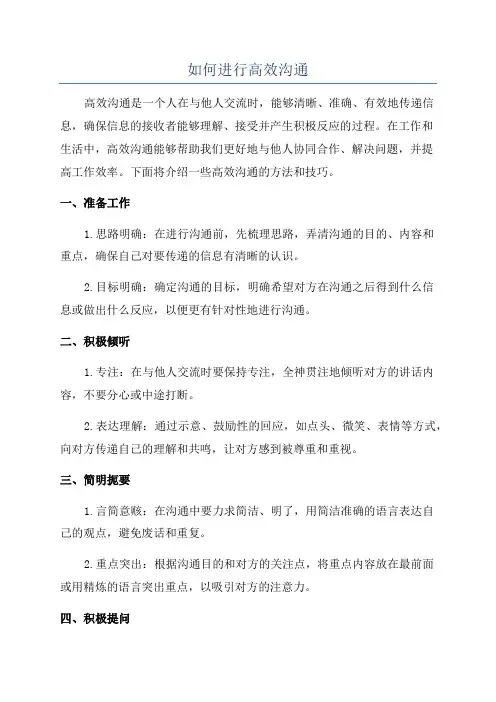 如何进行高效沟通

高效沟通是一个人在与他人交流时，能够清晰、准确、有效地传递信息，确保信息的接收者能够理解、接受并产生积极反应的过程。在工作和生活中，高效沟通能够帮助我们更好地与他人协同合作、解决问题，并提高工作效率。下面将介绍一些高效沟通的方法和技巧。

一、准备工作

1.思路明确：在进行沟通前，先梳理思路，弄清沟通的目的、内容和重点，确保自己对要传递的信息有清晰的认识。

2.目标明确：确定沟通的目标，明确希望对方在沟通之后得到什么信息或做出什么反应，以便更有针对性地进行沟通。

二、积极倾听

1.专注：在与他人交流时要保持专注，全神贯注地倾听对方的讲话内容，不要分心或中途打断。

2.表达理解：通过示意、鼓励性的回应，如点头、微笑、表情等方式，向对方传递自己的理解和共鸣，让对方感到被尊重和重视。

三、简明扼要

1.言简意赅：在沟通中要力求简洁、明了，用简洁准确的语言表达自己的观点，避免废话和重复。

2.重点突出：根据沟通目的和对方的关注点，将重点内容放在最前面或用精炼的语言突出重点，以吸引对方的注意力。

四、积极提问